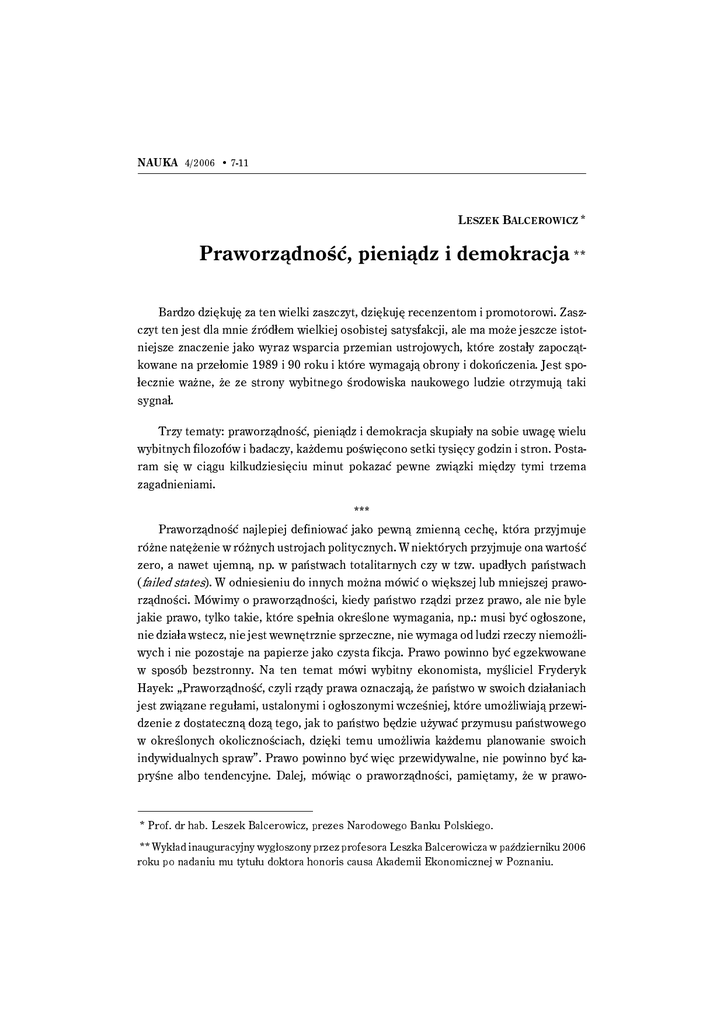 NAUKA 4/2006 • 7-11

LESZEK BALCEROWICZ *

Praworządność, pieniądz i demokracja **

Bardzo dziękuję za ten wielki zaszczyt, dziękuję recenzentom i promotorowi. Zaszczyt ten jest dla mnie źródłem wielkiej osobistej satysfakcji, ale ma może jeszcze istotniejsze znaczenie jako wyraz wsparcia przemian ustrojowych, które zostały zapoczątkowane na przełomie 1989 i 90 roku i które wymagają obrony i dokończenia. Jest społecznie ważne, że ze strony wybitnego środowiska naukowego ludzie otrzymują taki sygnał.

Trzy tematy: praworządność, pieniądz i demokracja skupiały na sobie uwagę wielu wybitnych filozofów i badaczy, każdemu poświęcono setki tysięcy godzin i stron. Postaram się w ciągu kilkudziesięciu minut pokazać pewne związki między tymi trzema zagadnieniami.

***

Praworządność najlepiej definiować jako pewną zmienną cechę, która przyjmuje różne natężenie w różnych ustrojach politycznych. W niektórych przyjmuje ona wartość zero, a nawet ujemną, np. w państwach totalitarnych czy w tzw. upadłych państwach (failed states). W odniesieniu do innych można mówić o większej lub mniejszej praworządności. Mówimy o praworządności, kiedy państwo rządzi przez prawo, ale nie byle jakie prawo, tylko takie, które spełnia określone wymagania, np.: musi być ogłoszone, nie działa wstecz, nie jest wewnętrznie sprzeczne, nie wymaga od ludzi rzeczy niemożliwych i nie pozostaje na papierze jako czysta fikcja. Prawo powinno być egzekwowane w sposób bezstronny. Na ten temat mówi wybitny ekonomista, myśliciel Fryderyk Hayek: „Praworządność, czyli rządy prawa oznaczają, że państwo w swoich działaniach jest związane regułami, ustalonymi i ogłoszonymi wcześniej, które umożliwiają przewidzenie z dostateczną dozą tego, jak to państwo będzie używać przymusu państwowego w określonych okolicznościach, dzięki temu umożliwia każdemu planowanie swoich indywidualnych spraw”. Prawo powinno być więc przewidywalne, nie powinno być kapryśne albo tendencyjne. Dalej, mówiąc o praworządności, pamiętamy, że w prawo-

* Prof. dr hab. Leszek Balcerowicz, prezes Narodowego Banku Polskiego.

** Wykład inauguracyjny wygłoszony przez profesora Leszka Balcerowicza w październiku 2006 roku po nadaniu mu tytułu doktora honoris causa Akademii Ekonomicznej w Poznaniu.